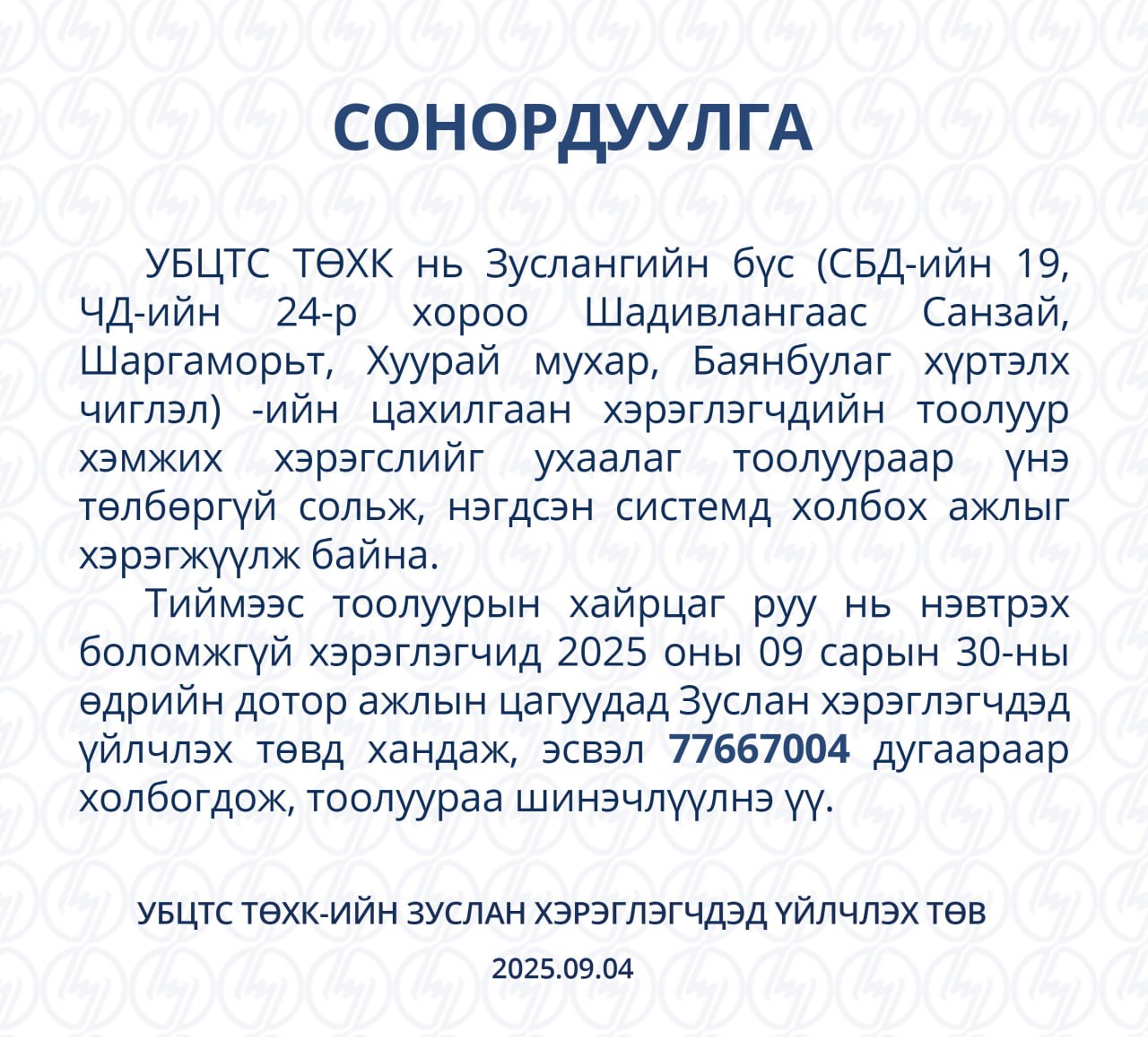 СОНОРДУУЛГА

УБЦТС ТӨХК нь Зуслангийн бүс (СБД-ийн 19, ЧД-ийн 24-р хороо Шадивлангаас Санзай, Шаргаморьт, Хуурай мухар, Баянбулаг хүртэлх чиглэл) -ийн цахилгаан хэрэглэгчдийн тоолуур хэмжих хэрэгслийг ухаалаг тоолуураар үнэ төлбөргүй сольж, нэгдсэн системд холбох ажлыг хэрэгжүүлж байна.

Тиймээс тоолуурын хайрцаг руу нь нэвтрэх боломжгүй хэрэглэгчид 2025 оны 09 сарын 30-ны өдрийн дотор ажлын цагуудад Зуслан хэрэглэгчдэд үйлчлэх төвд хандаж, эсвэл 77667004 дугаараар холбогдож, тоолуураа шинэчлүүлнэ үү.

УБЦТС ТӨХК-ИЙН ЗУСЛАН ХЭРЭГЛЭГЧДЭД ҮЙЛЧЛЭХ ТӨВ

2025.09.04